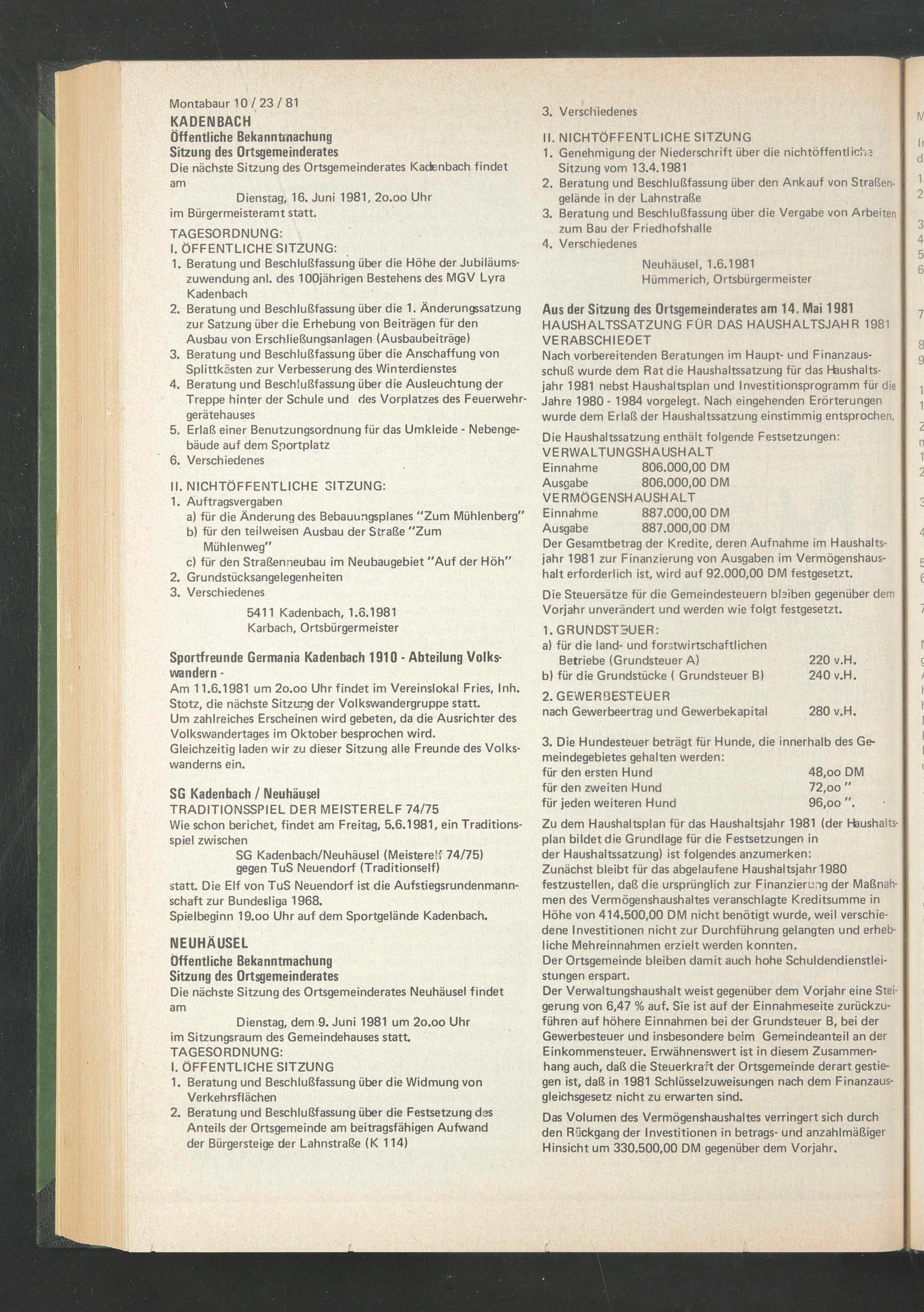 Montabaur 10 / 23 / 81

KADENBACH
Öffentliche Bekanntmachung
Sitzung des Ortsgemeinderates
Die nächste Sitzung des Ortsgemeinderates Kadenbach findet am
Dienstag, 16. Juni 1981, 2o.oo Uhr
im Bürgermeisteramt statt.

TAGESORDNUNG:
I. ÖFFENTLICHE SITZUNG:
1. Beratung und Beschlußfassung über die Höhe der Jubiläumszuwendung anl. des 100jährigen Bestehens des MGV Lyra Kadenbach
2. Beratung und Beschlußfassung über die 1. Änderungssatzung zur Satzung über die Erhebung von Beiträgen für den Ausbau von Erschließungsanlagen (Ausbaubeiträge)
3. Beratung und Beschlußfassung über die Anschaffung von Splittkästen zur Verbesserung des Winterdienstes
4. Beratung und Beschlußfassung über die Ausleuchtung der Treppe hinter der Schule und des Vorplatzes des Feuerwehrgerätehauses
5. Erlaß einer Benutzungsordnung für das Umkleide - Nebengebäude auf dem Sportplatz
6. Verschiedenes

II. NICHTÖFFENTLICHE SITZUNG:
1. Auftragsvergaben
a) für die Änderung des Bebauungsplanes "Zum Mühlenberg"
b) für den teilweisen Ausbau der Straße "Zum Mühlenweg"
c) für den Straßenneubau im Neubaugebiet "Auf der Höh"
2. Grundstücksangelegenheiten
3. Verschiedenes

5411 Kadenbach, 1.6.1981
Karbach, Ortsbürgermeister

Sportfreunde Germania Kadenbach 1910 - Abteilung Volkswandern -
Am 11.6.1981 um 2o.oo Uhr findet im Vereinslokal Fries, Inh. Stotz, die nächste Sitzung der Volkswandergruppe statt.
Um zahlreiches Erscheinen wird gebeten, da die Ausrichter des Volkswandertages im Oktober besprochen wird.
Gleichzeitig laden wir zu dieser Sitzung alle Freunde des Volkswanderns ein.

SG Kadenbach / Neuhäusel
TRADITIONSSPIEL DER MEISTERELF 74/75
Wie schon berichet, findet am Freitag, 5.6.1981, ein Traditionsspiel zwischen
SG Kadenbach/Neuhäusel (Meisterelf 74/75)
gegen TuS Neuendorf (Traditionself)
statt. Die Elf von TuS Neuendorf ist die Aufstiegsrundenmannschaft zur Bundesliga 1968.
Spielbeginn 19.oo Uhr auf dem Sportgelände Kadenbach.

NEUHÄUSEL
Öffentliche Bekanntmachung
Sitzung des Ortsgemeinderates
Die nächste Sitzung des Ortsgemeinderates Neuhäusel findet am
Dienstag, dem 9. Juni 1981 um 2o.oo Uhr
im Sitzungsraum des Gemeindehauses statt.
TAGESORDNUNG:
I. ÖFFENTLICHE SITZUNG
1. Beratung und Beschlußfassung über die Widmung von Verkehrsflächen
2. Beratung und Beschlußfassung über die Festsetzung des Anteils der Ortsgemeinde am beitragsfähigen Aufwand der Bürgersteige der Lahnstraße (K 114)
3. Verschiedenes

II. NICHTÖFFENTLICHE SITZUNG
1. Genehmigung der Niederschrift über die nichtöffentliche Sitzung vom 13.4.1981
2. Beratung und Beschlußfassung über den Ankauf von Straßengelände in der Lahnstraße
3. Beratung und Beschlußfassung über die Vergabe von Arbeiten zum Bau der Friedhofshalle
4. Verschiedenes

Neuhäusel, 1.6.1981
Hümmerich, Ortsbürgermeister

Aus der Sitzung des Ortsgemeinderates am 14. Mai 1981
HAUSHALTSSATZUNG FÜR DAS HAUSHALTSJAHR 1981 VERABSCHIEDET
Nach vorbereitenden Beratungen im Haupt- und Finanzausschuß wurde dem Rat die Haushaltssatzung für das Haushaltsjahr 1981 nebst Haushaltsplan und Investitionsprogramm für die Jahre 1980 - 1984 vorgelegt. Nach eingehenden Erörterungen wurde dem Erlaß der Haushaltssatzung einstimmig entsprochen.

Die Haushaltssatzung enthält folgende Festsetzungen:
VERWALTUNGSHAUSHALT
Einnahme 806.000,00 DM
Ausgabe 806.000,00 DM
VERMÖGENSHAUSHALT
Einnahme 887.000,00 DM
Ausgabe 887.000,00 DM
Der Gesamtbetrag der Kredite, deren Aufnahme im Haushaltsjahr 1981 zur Finanzierung von Ausgaben im Vermögenshaushalt erforderlich ist, wird auf 92.000,00 DM festgesetzt.

Die Steuersätze für die Gemeindesteuern bleiben gegenüber dem Vorjahr unverändert und werden wie folgt festgesetzt.

1. GRUNDSTEUER:
a) für die land- und forstwirtschaftlichen Betriebe (Grundsteuer A) 220 v.H.
b) für die Grundstücke ( Grundsteuer B) 240 v.H.
2. GEWERBESTEUER
nach Gewerbeertrag und Gewerbekapital 280 v.H.

3. Die Hundesteuer beträgt für Hunde, die innerhalb des Gemeindegebietes gehalten werden:
für den ersten Hund 48,oo DM
für den zweiten Hund 72,oo "
für jeden weiteren Hund 96,oo ".

Zu dem Haushaltsplan für das Haushaltsjahr 1981 (der Haushaltsplan bildet die Grundlage für die Festsetzungen in der Haushaltssatzung) ist folgendes anzumerken:
Zunächst bleibt für das abgelaufene Haushaltsjahr 1980 festzustellen, daß die ursprünglich zur Finanzierung der Maßnahmen des Vermögenshaushaltes veranschlagte Kreditsumme in Höhe von 414.500,00 DM nicht benötigt wurde, weil verschiedene Investitionen nicht zur Durchführung gelangten und erhebliche Mehreinnahmen erzielt werden konnten.
Der Ortsgemeinde bleiben damit auch hohe Schuldendienstleistungen erspart.
Der Verwaltungshaushalt weist gegenüber dem Vorjahr eine Steigerung von 6,47 % auf. Sie ist auf der Einnahmeseite zurückzuführen auf höhere Einnahmen bei der Grundsteuer B, bei der Gewerbesteuer und insbesondere beim Gemeindeanteil an der Einkommensteuer. Erwähnenswert ist in diesem Zusammenhang auch, daß die Steuerkraft der Ortsgemeinde derart gestiegen ist, daß in 1981 Schlüsselzuweisungen nach dem Finanzausgleichsgesetz nicht zu erwarten sind.

Das Volumen des Vermögenshaushaltes verringert sich durch den Rückgang der Investitionen in betrags- und anzahlmäßiger Hinsicht um 330.500,00 DM gegenüber dem Vorjahr.